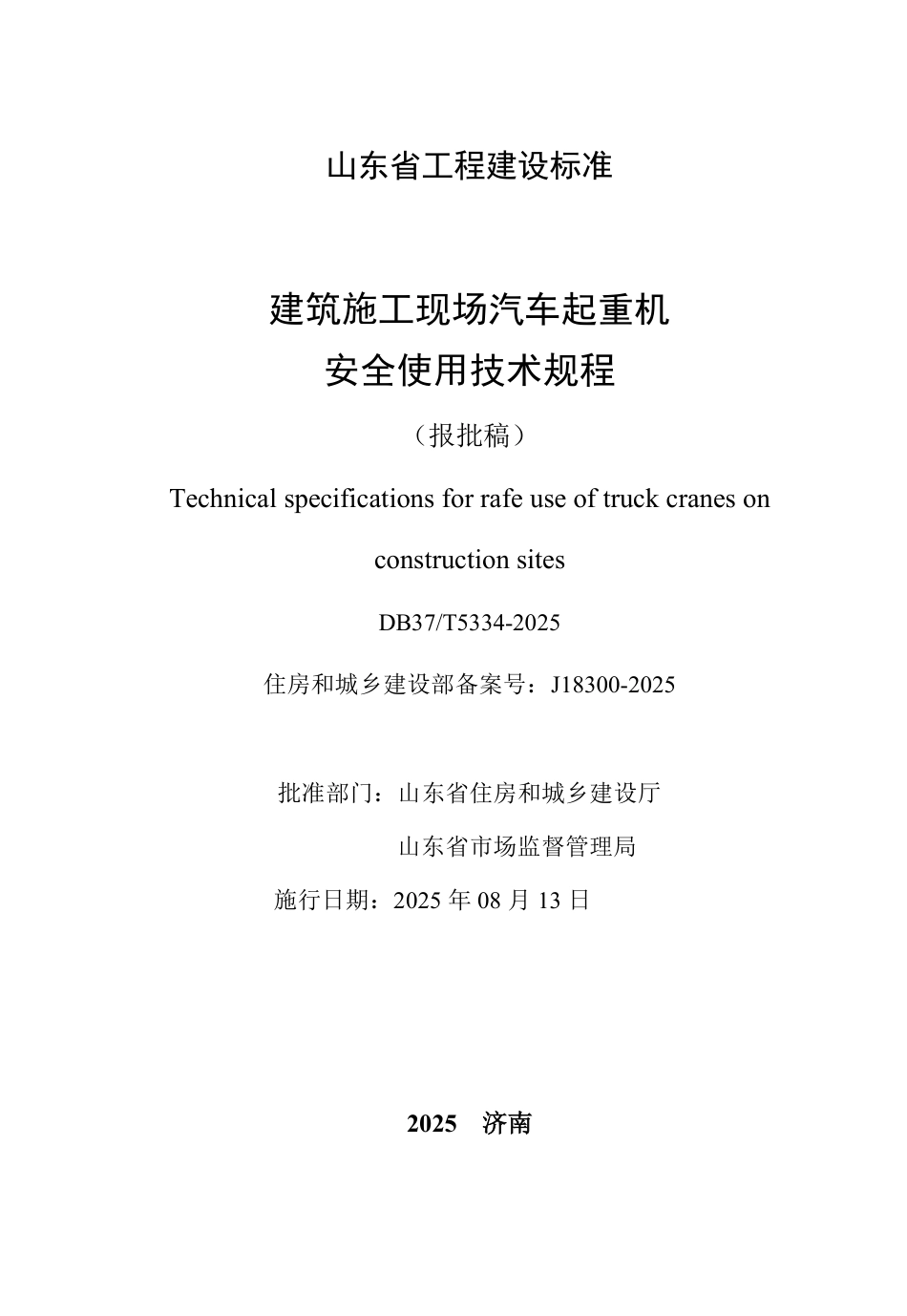 山东省工程建设标准

建筑施工现场汽车起重机
安全使用技术规程

（报批稿）

Technical specifications for rafe use of truck cranes on construction sites

DB37/T5334-2025

住房和城乡建设部备案号：J18300-2025

批准部门：山东省住房和城乡建设厅
山东省市场监督管理局

施行日期：2025 年 08 月 13 日

2025 济南